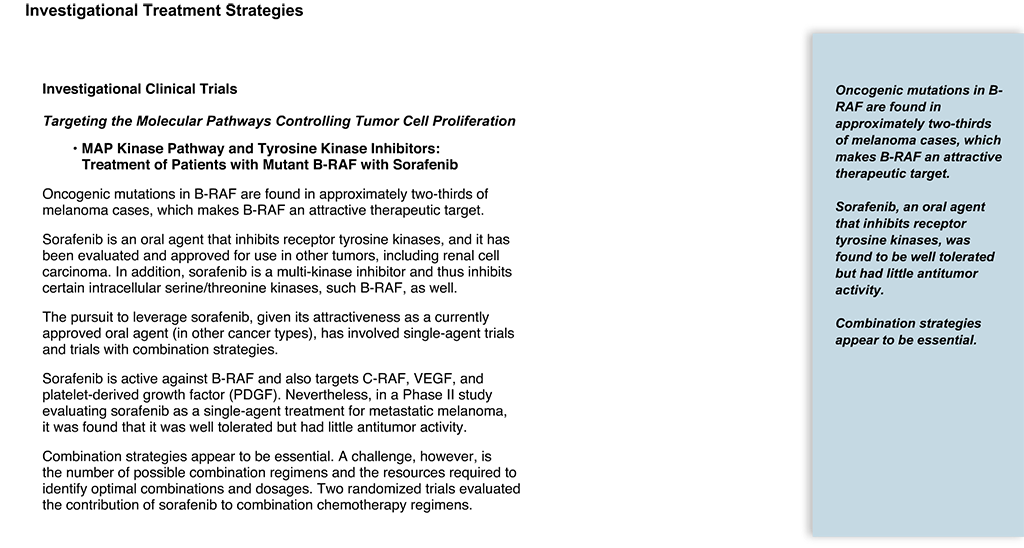 Investigational Treatment Strategies

Investigational Clinical Trials

Targeting the Molecular Pathways Controlling Tumor Cell Proliferation

• MAP Kinase Pathway and Tyrosine Kinase Inhibitors: Treatment of Patients with Mutant B-RAF with Sorafenib

Oncogenic mutations in B-RAF are found in approximately two-thirds of melanoma cases, which makes B-RAF an attractive therapeutic target.

Sorafenib is an oral agent that inhibits receptor tyrosine kinases, and it has been evaluated and approved for use in other tumors, including renal cell carcinoma. In addition, sorafenib is a multi-kinase inhibitor and thus inhibits certain intracellular serine/threonine kinases, such B-RAF, as well.

The pursuit to leverage sorafenib, given its attractiveness as a currently approved oral agent (in other cancer types), has involved single-agent trials and trials with combination strategies.

Sorafenib is active against B-RAF and also targets C-RAF, VEGF, and platelet-derived growth factor (PDGF). Nevertheless, in a Phase II study evaluating sorafenib as a single-agent treatment for metastatic melanoma, it was found that it was well tolerated but had little antitumor activity.

Combination strategies appear to be essential. A challenge, however, is the number of possible combination regimens and the resources required to identify optimal combinations and dosages. Two randomized trials evaluated the contribution of sorafenib to combination chemotherapy regimens.

Oncogenic mutations in B-RAF are found in approximately two-thirds of melanoma cases, which makes B-RAF an attractive therapeutic target.

Sorafenib, an oral agent that inhibits receptor tyrosine kinases, was found to be well tolerated but had little antitumor activity.

Combination strategies appear to be essential.